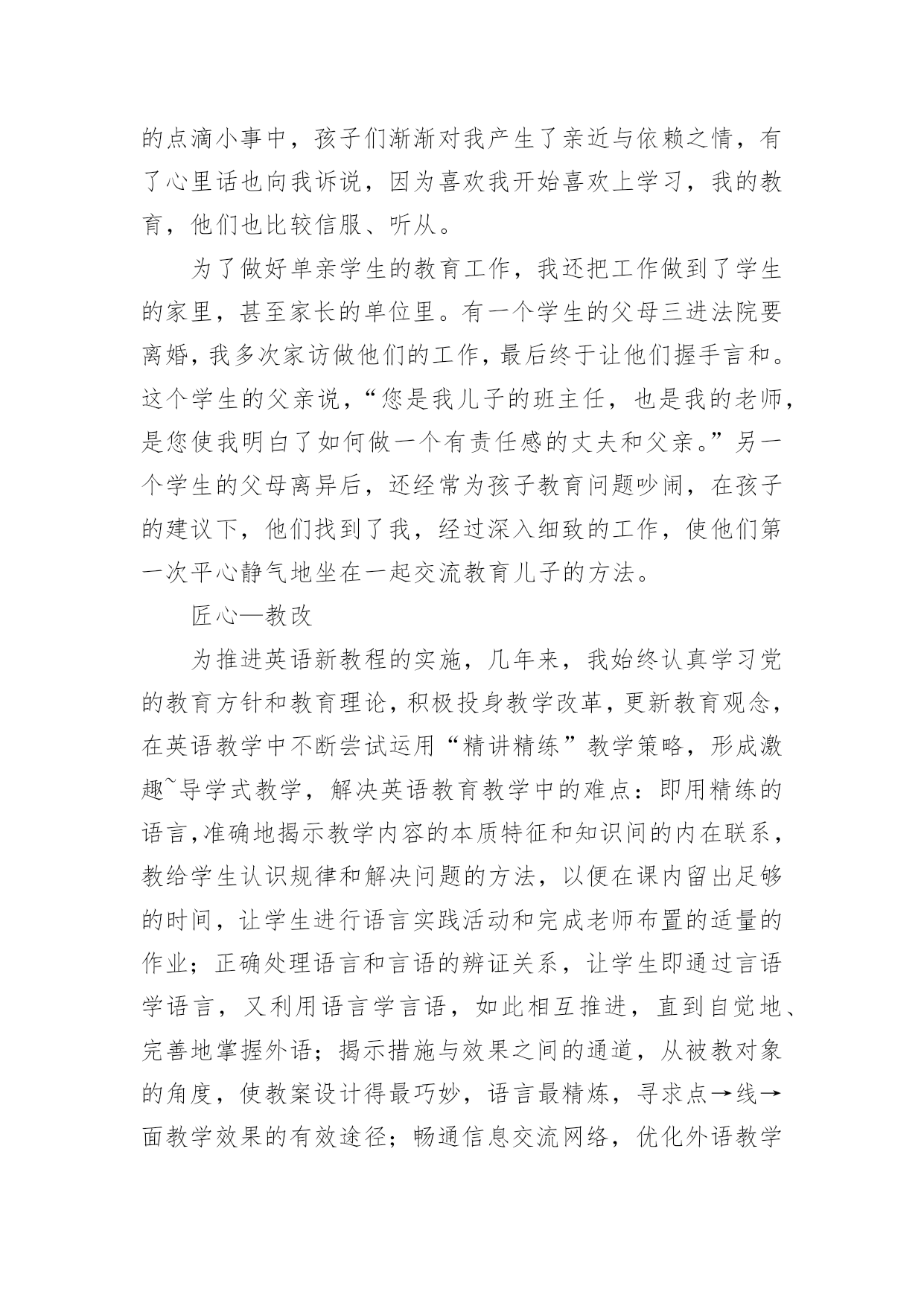 的点滴小事中，孩子们渐渐对我产生了亲近与依赖之情，有了心里话也向我诉说，因为喜欢我开始喜欢上学习，我的教育，他们也比较信服、听从。

为了做好单亲学生的教育工作，我还把工作做到了学生的家里，甚至家长的单位里。有一个学生的父母三进法院要离婚，我多次家访做他们的工作，最后终于让他们握手言和。这个学生的父亲说，“您是我儿子的班主任，也是我的老师，是您使我明白了如何做一个有责任感的丈夫和父亲。”另一个学生的父母离异后，还经常为孩子教育问题吵闹，在孩子的建议下，他们找到了我，经过深入细致的工作，使他们第一次平心静气地坐在一起交流教育儿子的方法。

匠心—教改

为推进英语新教程的实施，几年来，我始终认真学习党的教育方针和教育理论，积极投身教学改革，更新教育观念，在英语教学中不断尝试运用“精讲精练”教学策略，形成激趣~导学式教学，解决英语教育教学中的难点：即用精练的语言,准确地揭示教学内容的本质特征和知识间的内在联系，教给学生认识规律和解决问题的方法，以便在课内留出足够的时间，让学生进行语言实践活动和完成老师布置的适量的作业；正确处理语言和言语的辨证关系，让学生即通过言语学语言，又利用语言学言语，如此相互推进，直到自觉地、完善地掌握外语；揭示措施与效果之间的通道，从被教对象的角度，使教案设计得最巧妙，语言最精炼，寻求点→线→面教学效果的有效途径；畅通信息交流网络，优化外语教学